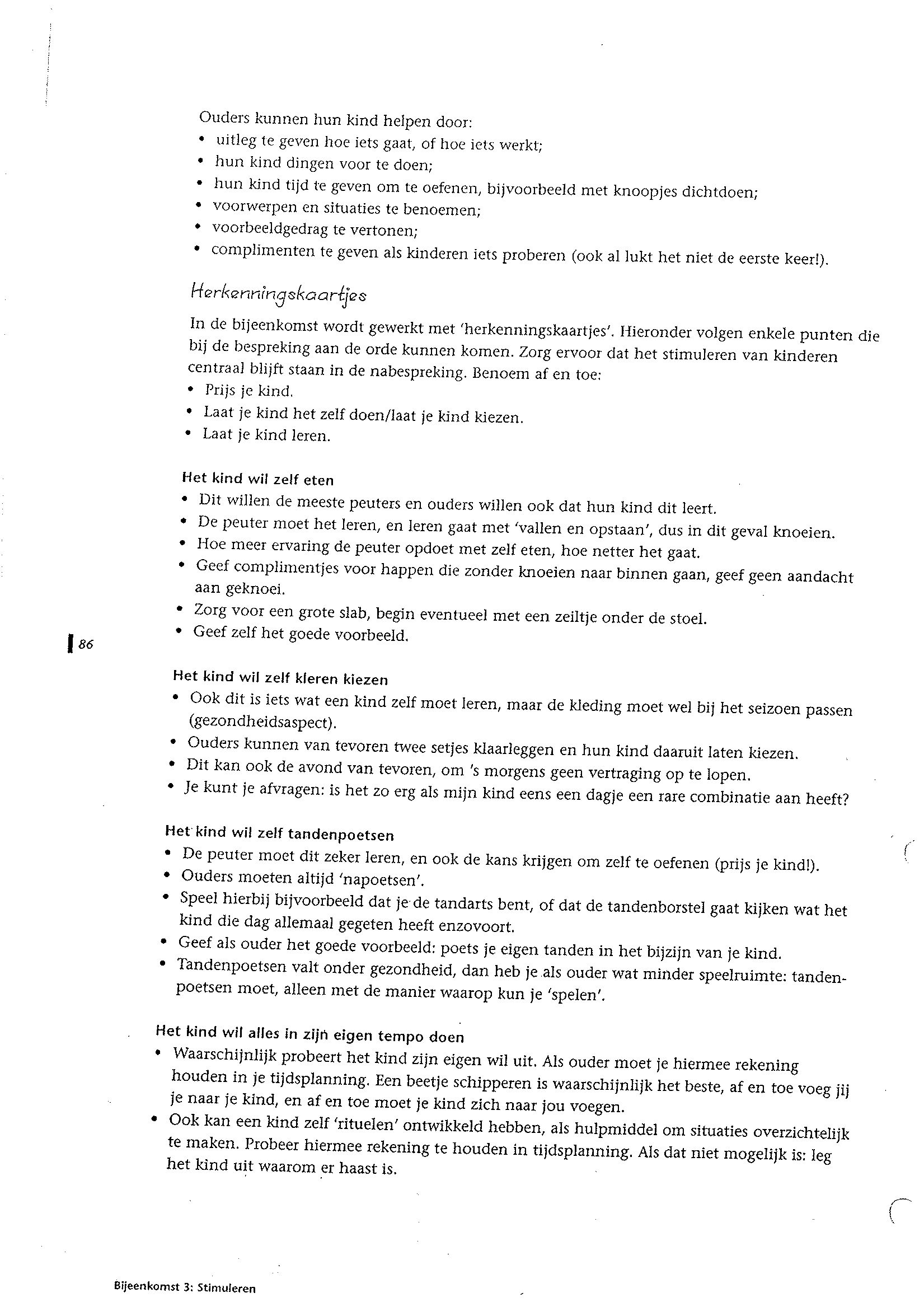 Ouders kunnen hun kind helpen door:
• uitleg te geven hoe iets gaat, of hoe iets werkt;
• hun kind dingen voor te doen;
• hun kind tijd te geven om te oefenen, bijvoorbeeld met knoopjes dichtdoen;
• voorwerpen en situaties te benoemen;
• voorbeeldgedrag te vertonen;
• complimenten te geven als kinderen iets proberen (ook al lukt het niet de eerste keer!).

Herkenningskaartjes

In de bijeenkomst wordt gewerkt met 'herkenningskaartjes'. Hieronder volgen enkele punten die bij de bespreking aan de orde kunnen komen. Zorg ervoor dat het stimuleren van kinderen centraal blijft staan in de nabespreking. Benoem af en toe:
• Prijs je kind.
• Laat je kind het zelf doen/laat je kind kiezen.
• Laat je kind leren.

Het kind wil zelf eten
• Dit willen de meeste peuters en ouders willen ook dat hun kind dit leert.
• De peuter moet het leren, en leren gaat met 'vallen en opstaan', dus in dit geval knoeien.
• Hoe meer ervaring de peuter opdoet met zelf eten, hoe netter het gaat.
• Geef complimentjes voor happen die zonder knoeien naar binnen gaan, geef geen aandacht aan geknoei.
• Zorg voor een grote slab, begin eventueel met een zeiltje onder de stoel.
• Geef zelf het goede voorbeeld.

86

Het kind wil zelf kleren kiezen
• Ook dit is iets wat een kind zelf moet leren, maar de kleding moet wel bij het seizoen passen (gezondheidsaspect).
• Ouders kunnen van tevoren twee setjes klaarleggen en hun kind daaruit laten kiezen.
• Dit kan ook de avond van tevoren, om 's morgens geen vertraging op te lopen.
• Je kunt je afvragen: is het zo erg als mijn kind eens een dagje een rare combinatie aan heeft?

Het kind wil zelf tandenpoetsen
• De peuter moet dit zeker leren, en ook de kans krijgen om zelf te oefenen (prijs je kind!).
• Ouders moeten altijd 'napoetsen'.
• Speel hierbij bijvoorbeeld dat je de tandarts bent, of dat de tandenborstel gaat kijken wat het kind die dag allemaal gegeten heeft enzovoort.
• Geef als ouder het goede voorbeeld: poets je eigen tanden in het bijzijn van je kind.
• Tandenpoetsen valt onder gezondheid, dan heb je als ouder wat minder speelruimte: tandenpoetsen moet, alleen met de manier waarop kun je 'spelen'.

Het kind wil alles in zijn eigen tempo doen
• Waarschijnlijk probeert het kind zijn eigen wil uit. Als ouder moet je hiermee rekening houden in je tijdsplanning. Een beetje schipperen is waarschijnlijk het beste, af en toe voeg jij je naar je kind, en af en toe moet je kind zich naar jou voegen.
• Ook kan een kind zelf 'rituelen' ontwikkeld hebben, als hulpmiddel om situaties overzichtelijk te maken. Probeer hiermee rekening te houden in tijdsplanning. Als dat niet mogelijk is: leg het kind uit waarom er haast is.

Bijeenkomst 3: Stimuleren